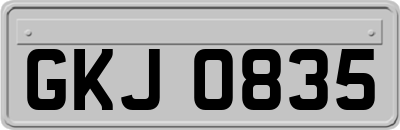 GKJ 0835